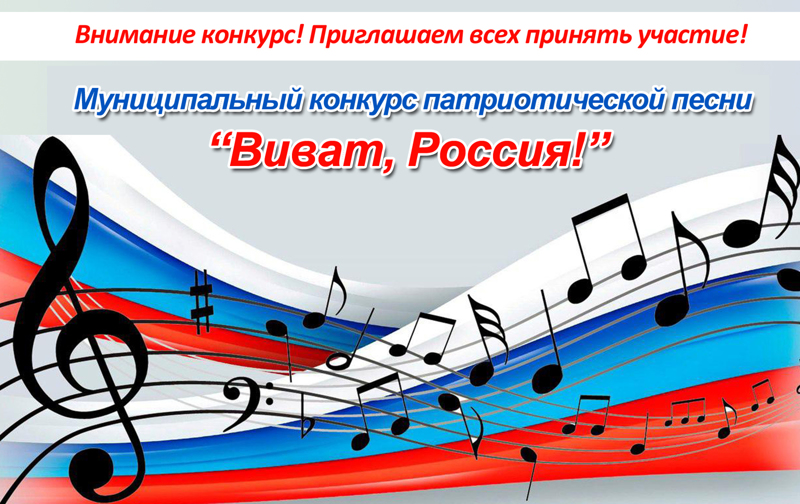 Внимание конкурс! Приглашаем всех принять участие!

Муниципальный конкурс патриотической песни

“Виват, Россия!”